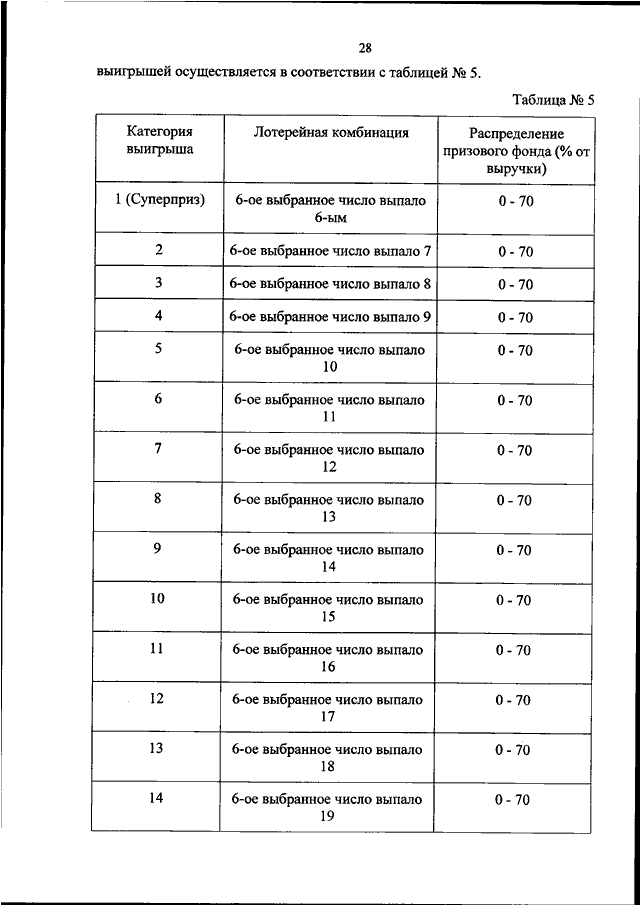 28

выигрышей осуществляется в соответствии с таблицей № 5.

Таблица № 5

| Категория выигрыша | Лотерейная комбинация | Распределение призового фонда (% от выручки) |
|---|---|---|
| 1 (Суперприз) | 6-ое выбранное число выпало 6-ым | 0 - 70 |
| 2 | 6-ое выбранное число выпало 7 | 0 - 70 |
| 3 | 6-ое выбранное число выпало 8 | 0 - 70 |
| 4 | 6-ое выбранное число выпало 9 | 0 - 70 |
| 5 | 6-ое выбранное число выпало 10 | 0 - 70 |
| 6 | 6-ое выбранное число выпало 11 | 0 - 70 |
| 7 | 6-ое выбранное число выпало 12 | 0 - 70 |
| 8 | 6-ое выбранное число выпало 13 | 0 - 70 |
| 9 | 6-ое выбранное число выпало 14 | 0 - 70 |
| 10 | 6-ое выбранное число выпало 15 | 0 - 70 |
| 11 | 6-ое выбранное число выпало 16 | 0 - 70 |
| 12 | 6-ое выбранное число выпало 17 | 0 - 70 |
| 13 | 6-ое выбранное число выпало 18 | 0 - 70 |
| 14 | 6-ое выбранное число выпало 19 | 0 - 70 |